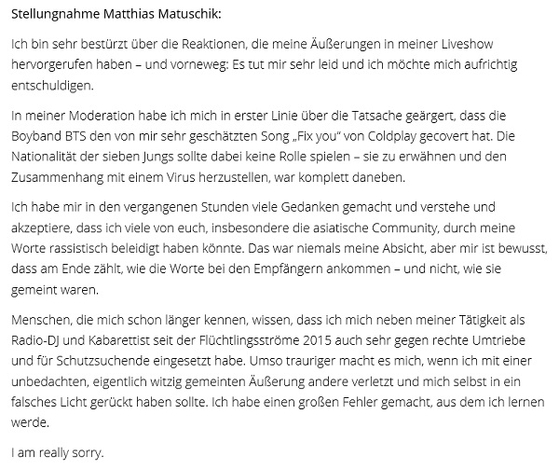 Stellungnahme Matthias Matuschik:

Ich bin sehr bestürzt über die Reaktionen, die meine Äußerungen in meiner Liveshow hervorgerufen haben – und vorneweg: Es tut mir sehr leid und ich möchte mich aufrichtig entschuldigen.

In meiner Moderation habe ich mich in erster Linie über die Tatsache geärgert, dass die Boyband BTS den von mir sehr geschätzten Song „Fix you" von Coldplay gecovert hat. Die Nationalität der sieben Jungs sollte dabei keine Rolle spielen – sie zu erwähnen und den Zusammenhang mit einem Virus herzustellen, war komplett daneben.

Ich habe mir in den vergangenen Stunden viele Gedanken gemacht und verstehe und akzeptiere, dass ich viele von euch, insbesondere die asiatische Community, durch meine Worte rassistisch beleidigt haben könnte. Das war niemals meine Absicht, aber mir ist bewusst, dass am Ende zählt, wie die Worte bei den Empfängern ankommen – und nicht, wie sie gemeint waren.

Menschen, die mich schon länger kennen, wissen, dass ich mich neben meiner Tätigkeit als Radio-DJ und Kabarettist seit der Flüchtlingsströme 2015 auch sehr gegen rechte Umtriebe und für Schutzsuchende eingesetzt habe. Umso trauriger macht es mich, wenn ich mit einer unbedachten, eigentlich witzig gemeinten Äußerung andere verletzt und mich selbst in ein falsches Licht gerückt haben sollte. Ich habe einen großen Fehler gemacht, aus dem ich lernen werde.

I am really sorry.